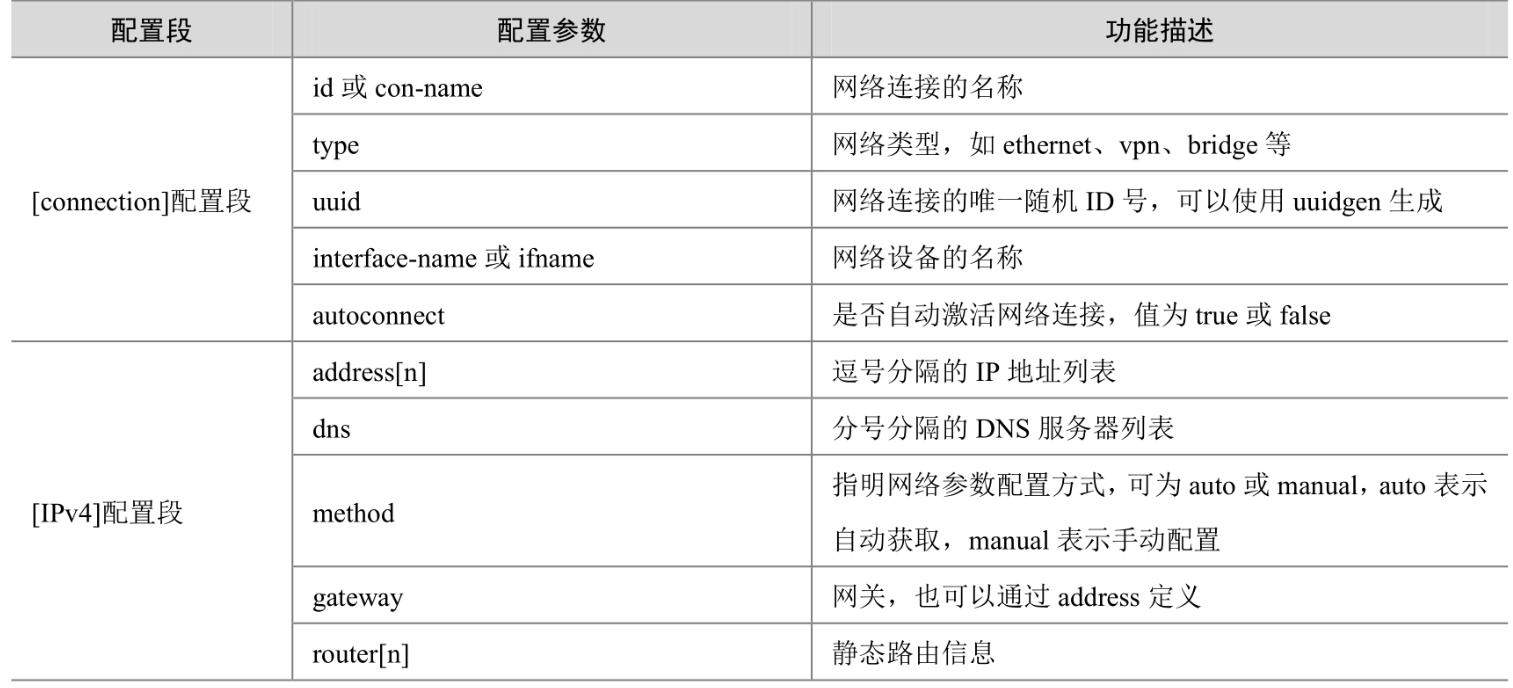 | 配置段 | 配置参数 | 功能描述 |
|---|---|---|
| [connection]配置段 | id 或 con-name | 网络连接的名称 |
| | type | 网络类型，如 ethernet、vpn、bridge 等 |
| | uuid | 网络连接的唯一随机 ID 号，可以使用 uuidgen 生成 |
| | interface-name 或 ifname | 网络设备的名称 |
| | autoconnect | 是否自动激活网络连接，值为 true 或 false |
| [IPv4]配置段 | address[n] | 逗号分隔的 IP 地址列表 |
| | dns | 分号分隔的 DNS 服务器列表 |
| | method | 指明网络参数配置方式，可为 auto 或 manual，auto 表示自动获取，manual 表示手动配置 |
| | gateway | 网关，也可以通过 address 定义 |
| | router[n] | 静态路由信息 |